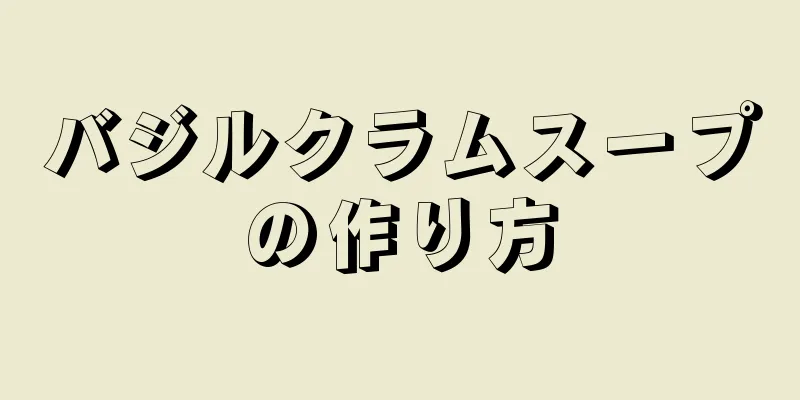 バジルクラムスープの作り方